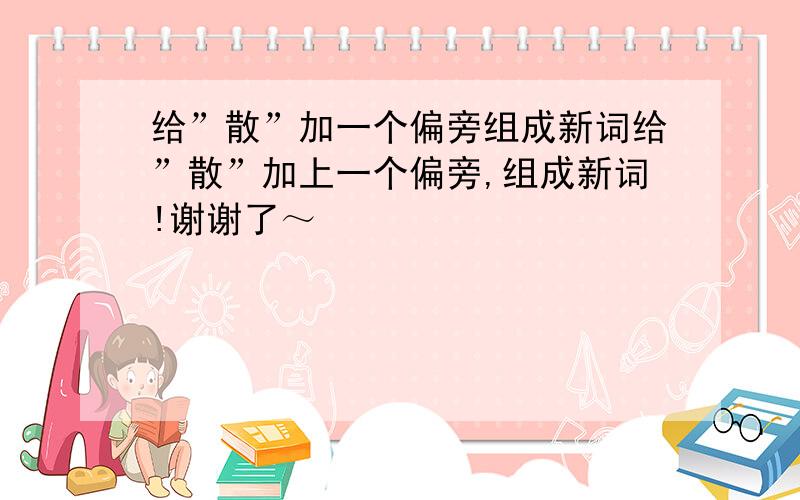 给”散”加一个偏旁组成新词给”散”加上一个偏旁,组成新词!谢谢了～